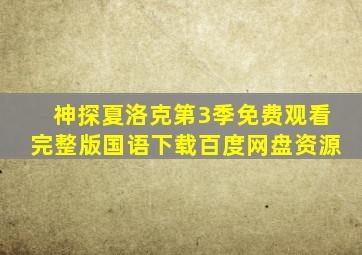 神探夏洛克第3季免费观看完整版国语下载百度网盘资源